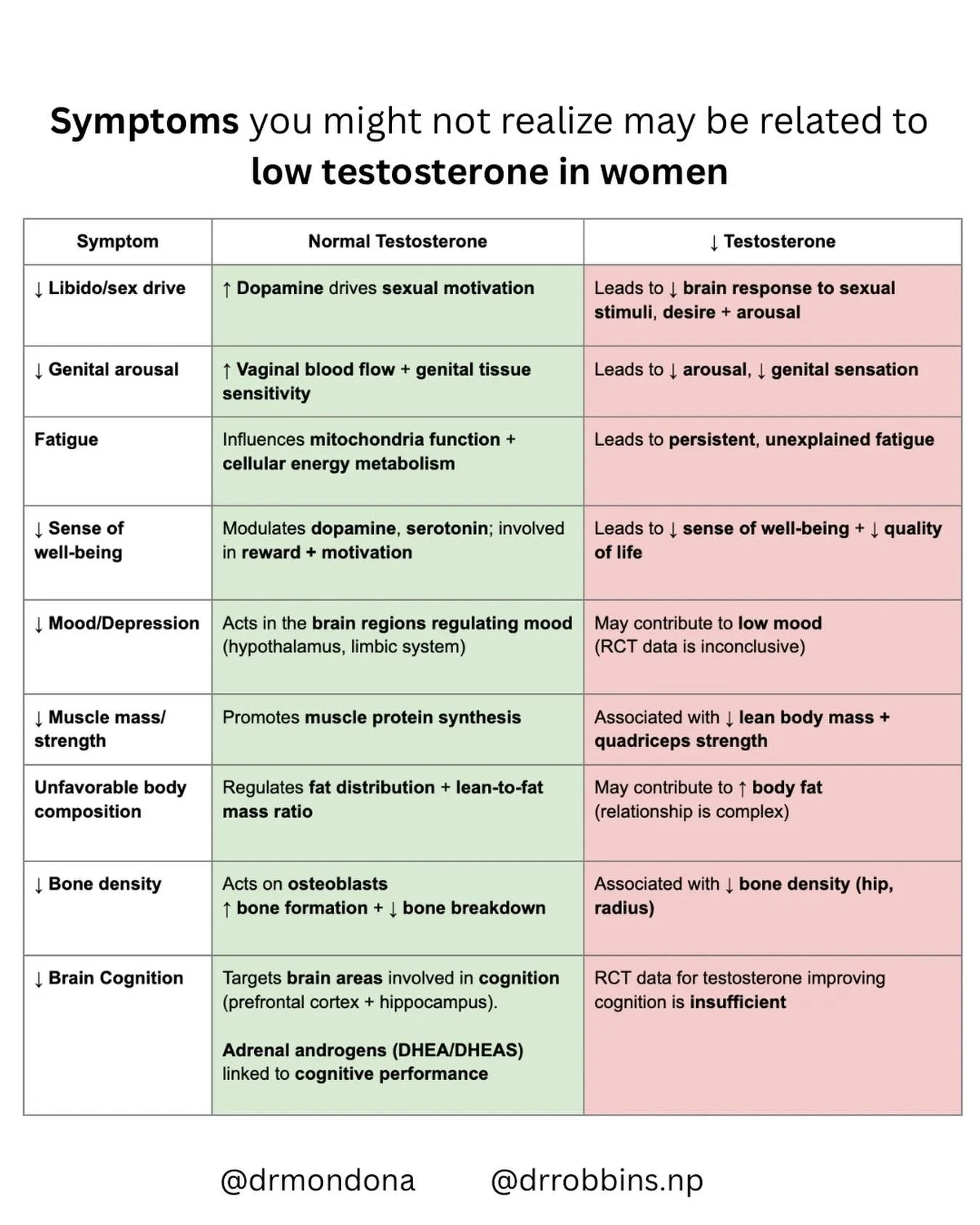 Symptoms you might not realize may be related to low testosterone in women

| Symptom | Normal Testosterone | ↓ Testosterone |
|---|---|---|
| ↓ Libido/sex drive | ↑ Dopamine drives sexual motivation | Leads to ↓ brain response to sexual stimuli, desire + arousal |
| ↓ Genital arousal | ↑ Vaginal blood flow + genital tissue sensitivity | Leads to ↓ arousal, ↓ genital sensation |
| Fatigue | Influences mitochondria function + cellular energy metabolism | Leads to persistent, unexplained fatigue |
| ↓ Sense of well-being | Modulates dopamine, serotonin; involved in reward + motivation | Leads to ↓ sense of well-being + ↓ quality of life |
| ↓ Mood/Depression | Acts in the brain regions regulating mood (hypothalamus, limbic system) | May contribute to low mood (RCT data is inconclusive) |
| ↓ Muscle mass/ strength | Promotes muscle protein synthesis | Associated with ↓ lean body mass + quadriceps strength |
| Unfavorable body composition | Regulates fat distribution + lean-to-fat mass ratio | May contribute to ↑ body fat (relationship is complex) |
| ↓ Bone density | Acts on osteoblasts ↑ bone formation + ↓ bone breakdown | Associated with ↓ bone density (hip, radius) |
| ↓ Brain Cognition | Targets brain areas involved in cognition (prefrontal cortex + hippocampus). Adrenal androgens (DHEA/DHEAS) linked to cognitive performance | RCT data for testosterone improving cognition is insufficient |

@drmondona @drrobbins.np